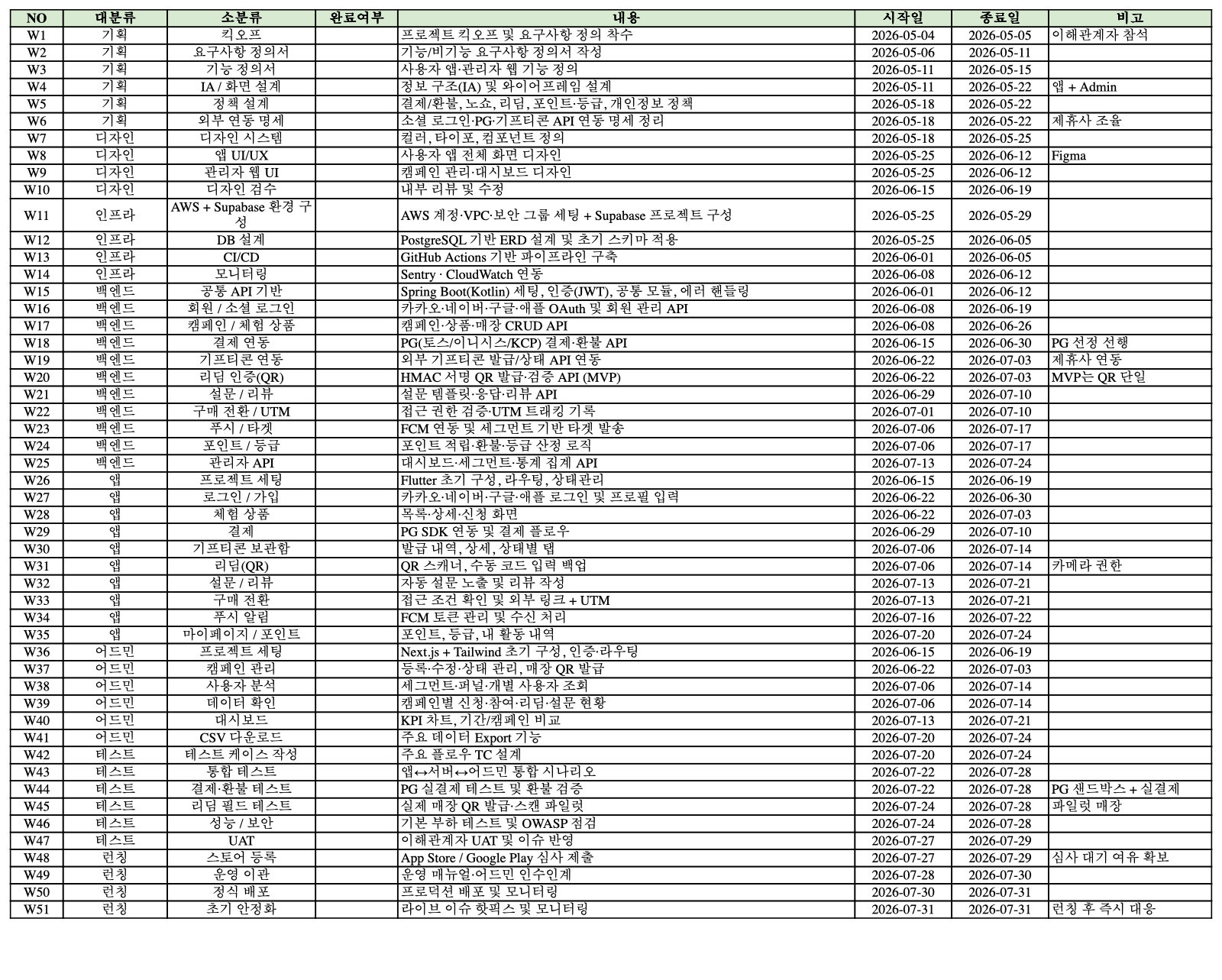 | NO | 대분류 | 소분류 | 완료여부 | 내용 | 시작일 | 종료일 | 비고 |
|---|---|---|---|---|---|---|---|
| W1 | 기획 | 킥오프 | | 프로젝트 킥오프 및 요구사항 정의 착수 | 2026-05-04 | 2026-05-05 | 이해관계자 참석 |
| W2 | 기획 | 요구사항 정의서 | | 기능/비기능 요구사항 정의서 작성 | 2026-05-06 | 2026-05-11 | |
| W3 | 기획 | 기능 정의서 | | 사용자 앱·관리자 웹 기능 정의 | 2026-05-11 | 2026-05-15 | |
| W4 | 기획 | IA / 화면 설계 | | 정보 구조(IA) 및 와이어프레임 설계 | 2026-05-11 | 2026-05-22 | 앱 + Admin |
| W5 | 기획 | 정책 설계 | | 결제/환불, 노쇼, 리딤, 포인트·등급, 개인정보 정책 | 2026-05-18 | 2026-05-22 | |
| W6 | 기획 | 외부 연동 명세 | | 소셜 로그인·PG·기프티콘 API 연동 명세 정리 | 2026-05-18 | 2026-05-22 | 제휴사 조율 |
| W7 | 디자인 | 디자인 시스템 | | 컬러, 타이포, 컴포넌트 정의 | 2026-05-18 | 2026-05-25 | |
| W8 | 디자인 | 앱 UI/UX | | 사용자 앱 전체 화면 디자인 | 2026-05-25 | 2026-06-12 | Figma |
| W9 | 디자인 | 관리자 웹 UI | | 캠페인 관리·대시보드 디자인 | 2026-05-25 | 2026-06-12 | |
| W10 | 디자인 | 디자인 검수 | | 내부 리뷰 및 수정 | 2026-06-15 | 2026-06-19 | |
| W11 | 인프라 | AWS + Supabase 환경 구성 | | AWS 계정·VPC·보안 그룹 세팅 + Supabase 프로젝트 구성 | 2026-05-25 | 2026-05-29 | |
| W12 | 인프라 | DB 설계 | | PostgreSQL 기반 ERD 설계 및 초기 스키마 적용 | 2026-05-25 | 2026-06-05 | |
| W13 | 인프라 | CI/CD | | GitHub Actions 기반 파이프라인 구축 | 2026-06-01 | 2026-06-05 | |
| W14 | 인프라 | 모니터링 | | Sentry · CloudWatch 연동 | 2026-06-08 | 2026-06-12 | |
| W15 | 백엔드 | 공통 API 기반 | | Spring Boot(Kotlin) 세팅, 인증(JWT), 공통 모듈, 에러 핸들링 | 2026-06-01 | 2026-06-12 | |
| W16 | 백엔드 | 회원 / 소셜 로그인 | | 카카오·네이버·구글·애플 OAuth 및 회원 관리 API | 2026-06-08 | 2026-06-19 | |
| W17 | 백엔드 | 캠페인 / 체험 상품 | | 캠페인·상품·매장 CRUD API | 2026-06-08 | 2026-06-26 | |
| W18 | 백엔드 | 결제 연동 | | PG(토스/이니시스/KCP) 결제·환불 API | 2026-06-15 | 2026-06-30 | PG 선정 선행 |
| W19 | 백엔드 | 기프티콘 연동 | | 외부 기프티콘 발급/상태 API 연동 | 2026-06-22 | 2026-07-03 | 제휴사 연동 |
| W20 | 백엔드 | 리딤 인증(QR) | | HMAC 서명 QR 발급·검증 API (MVP) | 2026-06-22 | 2026-07-03 | MVP는 QR 단일 |
| W21 | 백엔드 | 설문 / 리뷰 | | 설문 템플릿·응답·리뷰 API | 2026-06-29 | 2026-07-10 | |
| W22 | 백엔드 | 구매 전환 / UTM | | 접근 권한 검증·UTM 트래킹 기록 | 2026-07-01 | 2026-07-10 | |
| W23 | 백엔드 | 푸시 / 타겟 | | FCM 연동 및 세그먼트 기반 타겟 발송 | 2026-07-06 | 2026-07-17 | |
| W24 | 백엔드 | 포인트 / 등급 | | 포인트 적립·환불·등급 산정 로직 | 2026-07-06 | 2026-07-17 | |
| W25 | 백엔드 | 관리자 API | | 대시보드·세그먼트·통계 집계 API | 2026-07-13 | 2026-07-24 | |
| W26 | 앱 | 프로젝트 세팅 | | Flutter 초기 구성, 라우팅, 상태관리 | 2026-06-15 | 2026-06-19 | |
| W27 | 앱 | 로그인 / 가입 | | 카카오·네이버·구글·애플 로그인 및 프로필 입력 | 2026-06-22 | 2026-06-30 | |
| W28 | 앱 | 체험 상품 | | 목록·상세·신청 화면 | 2026-06-22 | 2026-07-03 | |
| W29 | 앱 | 결제 | | PG SDK 연동 및 결제 플로우 | 2026-06-29 | 2026-07-10 | |
| W30 | 앱 | 기프티콘 보관함 | | 발급 내역, 상세, 상태별 탭 | 2026-07-06 | 2026-07-14 | |
| W31 | 앱 | 리딤(QR) | | QR 스캐너, 수동 코드 입력 백업 | 2026-07-06 | 2026-07-14 | 카메라 권한 |
| W32 | 앱 | 설문 / 리뷰 | | 자동 설문 노출 및 리뷰 작성 | 2026-07-13 | 2026-07-21 | |
| W33 | 앱 | 구매 전환 | | 접근 조건 확인 및 외부 링크 + UTM | 2026-07-13 | 2026-07-21 | |
| W34 | 앱 | 푸시 알림 | | FCM 토큰 관리 및 수신 처리 | 2026-07-16 | 2026-07-22 | |
| W35 | 앱 | 마이페이지 / 포인트 | | 포인트, 등급, 내 활동 내역 | 2026-07-20 | 2026-07-24 | |
| W36 | 어드민 | 프로젝트 세팅 | | Next.js + Tailwind 초기 구성, 인증·라우팅 | 2026-06-15 | 2026-06-19 | |
| W37 | 어드민 | 캠페인 관리 | | 등록·수정·상태 관리, 매장 QR 발급 | 2026-06-22 | 2026-07-03 | |
| W38 | 어드민 | 사용자 분석 | | 세그먼트·퍼널·개별 사용자 조회 | 2026-07-06 | 2026-07-14 | |
| W39 | 어드민 | 데이터 확인 | | 캠페인별 신청·참여·리딤·설문 현황 | 2026-07-06 | 2026-07-14 | |
| W40 | 어드민 | 대시보드 | | KPI 차트, 기간/캠페인 비교 | 2026-07-13 | 2026-07-21 | |
| W41 | 어드민 | CSV 다운로드 | | 주요 데이터 Export 기능 | 2026-07-20 | 2026-07-24 | |
| W42 | 테스트 | 테스트 케이스 작성 | | 주요 플로우 TC 설계 | 2026-07-20 | 2026-07-24 | |
| W43 | 테스트 | 통합 테스트 | | 앱↔서버↔어드민 통합 시나리오 | 2026-07-22 | 2026-07-28 | |
| W44 | 테스트 | 결제·환불 테스트 | | PG 실결제 테스트 및 환불 검증 | 2026-07-22 | 2026-07-28 | PG 샌드박스 + 실결제 |
| W45 | 테스트 | 리딤 필드 테스트 | | 실제 매장 QR 발급·스캔 파일럿 | 2026-07-24 | 2026-07-28 | 파일럿 매장 |
| W46 | 테스트 | 성능 / 보안 | | 기본 부하 테스트 및 OWASP 점검 | 2026-07-24 | 2026-07-28 | |
| W47 | 테스트 | UAT | | 이해관계자 UAT 및 이슈 반영 | 2026-07-27 | 2026-07-29 | |
| W48 | 런칭 | 스토어 등록 | | App Store / Google Play 심사 제출 | 2026-07-27 | 2026-07-29 | 심사 대기 여유 확보 |
| W49 | 런칭 | 운영 이관 | | 운영 매뉴얼·어드민 인수인계 | 2026-07-28 | 2026-07-30 | |
| W50 | 런칭 | 정식 배포 | | 프로덕션 배포 및 모니터링 | 2026-07-30 | 2026-07-31 | |
| W51 | 런칭 | 초기 안정화 | | 라이브 이슈 핫픽스 및 모니터링 | 2026-07-31 | 2026-07-31 | 런칭 후 즉시 대응 |